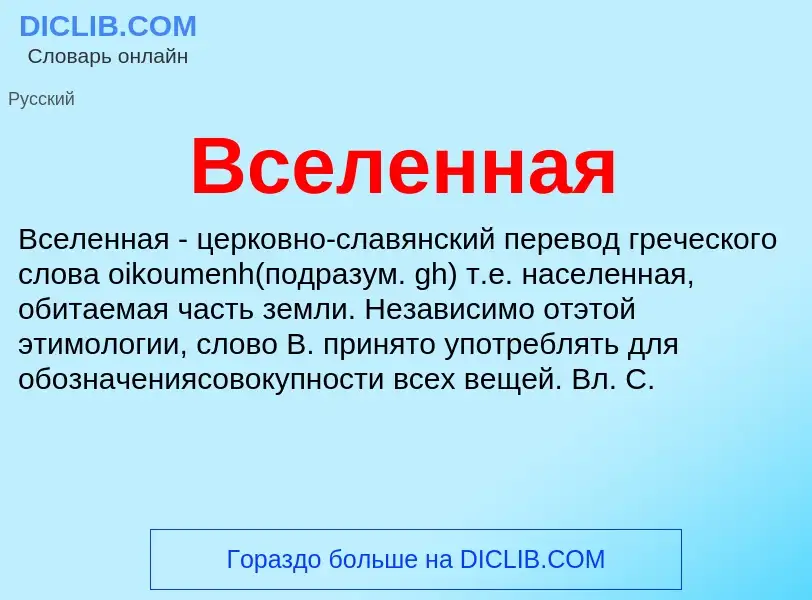 DICLIB.COM
Словарь онлайн

Русский

Вселенная

Вселенная - церковно-славянский перевод греческого слова oikoumenh(подразум. gh) т.е. населенная, обитаемая часть земли. Независимо отэтой этимологии, слово В. принято употреблять для обозначениясовокупности всех вещей. Вл. С.

Гораздо больше на DICLIB.COM